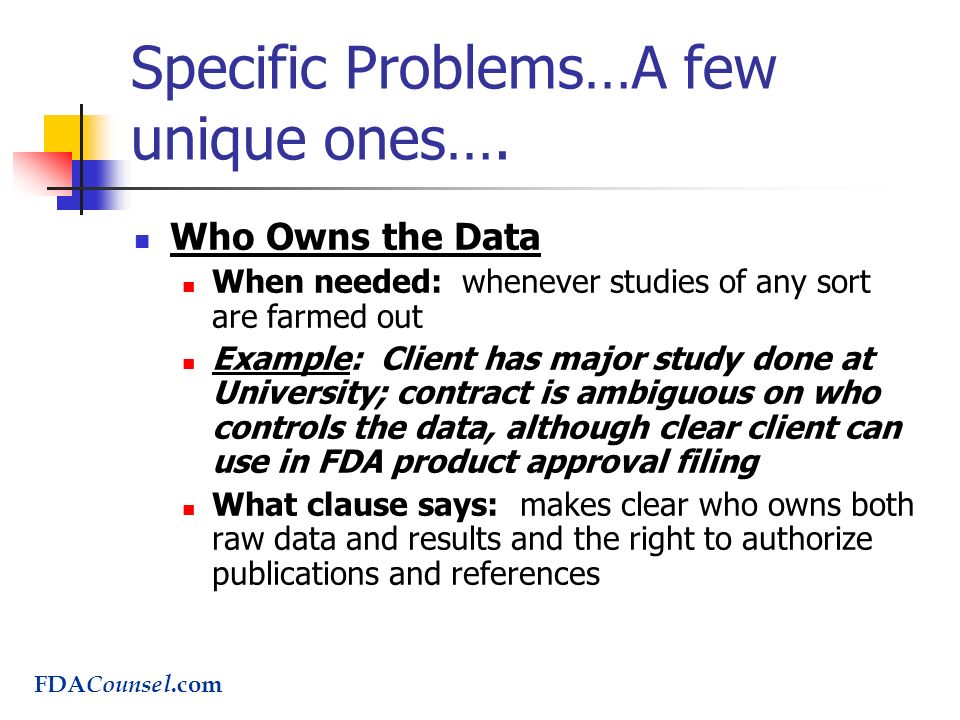 Specific Problems…A few unique ones….

Who Owns the Data

When needed: whenever studies of any sort are farmed out

Example: Client has major study done at University; contract is ambiguous on who controls the data, although clear client can use in FDA product approval filing

What clause says: makes clear who owns both raw data and results and the right to authorize publications and references

FDACounsel.com